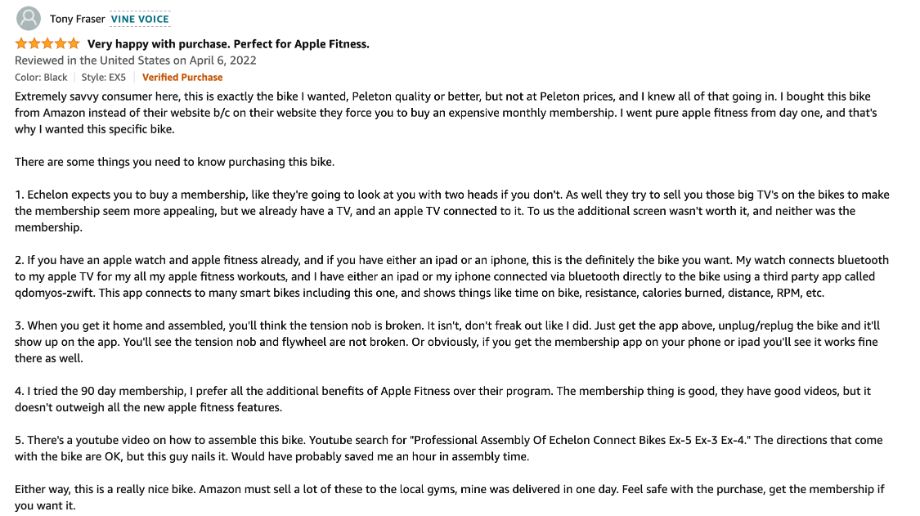 Tony Fraser VINE VOICE

Very happy with purchase. Perfect for Apple Fitness.

Reviewed in the United States on April 6, 2022

Color: Black | Style: EX5 | Verified Purchase

Extremely savvy consumer here, this is exactly the bike I wanted, Peleton quality or better, but not at Peleton prices, and I knew all of that going in. I bought this bike from Amazon instead of their website b/c on their website they force you to buy an expensive monthly membership. I went pure apple fitness from day one, and that's why I wanted this specific bike.

There are some things you need to know purchasing this bike.

1. Echelon expects you to buy a membership, like they're going to look at you with two heads if you don't. As well they try to sell you those big TV's on the bikes to make the membership seem more appealing, but we already have a TV, and an apple TV connected to it. To us the additional screen wasn't worth it, and neither was the membership.

2. If you have an apple watch and apple fitness already, and if you have either an ipad or an iphone, this is the definitely the bike you want. My watch connects bluetooth to my apple TV for my all my apple fitness workouts, and I have either an ipad or my iphone connected via bluetooth directly to the bike using a third party app called qdomyos-zwift. This app connects to many smart bikes including this one, and shows things like time on bike, resistance, calories burned, distance, RPM, etc.

3. When you get it home and assembled, you'll think the tension nob is broken. It isn't, don't freak out like I did. Just get the app above, unplug/replug the bike and it'll show up on the app. You'll see the tension nob and flywheel are not broken. Or obviously, if you get the membership app on your phone or ipad you'll see it works fine there as well.

4. I tried the 90 day membership, I prefer all the additional benefits of Apple Fitness over their program. The membership thing is good, they have good videos, but it doesn't outweigh all the new apple fitness features.

5. There's a youtube video on how to assemble this bike. Youtube search for "Professional Assembly Of Echelon Connect Bikes Ex-5 Ex-3 Ex-4." The directions that come with the bike are OK, but this guy nails it. Would have probably saved me an hour in assembly time.

Either way, this is a really nice bike. Amazon must sell a lot of these to the local gyms, mine was delivered in one day. Feel safe with the purchase, get the membership if you want it.